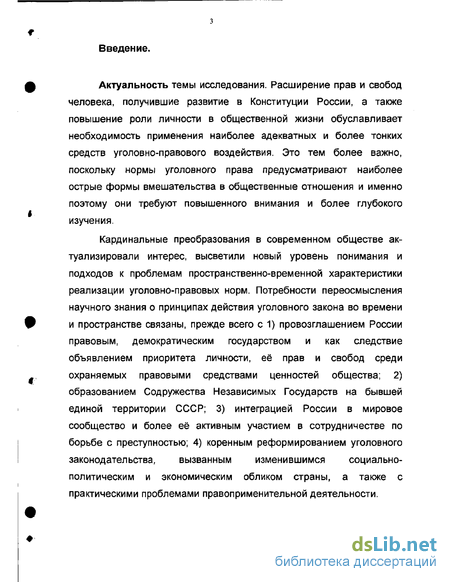 3

Введение.

Актуальность темы исследования. Расширение прав и свобод человека, получившие развитие в Конституции России, а также повышение роли личности в общественной жизни обуславливает необходимость применения наиболее адекватных и более тонких средств уголовно-правового воздействия. Это тем более важно, поскольку нормы уголовного права предусматривают наиболее острые формы вмешательства в общественные отношения и именно поэтому они требуют повышенного внимания и более глубокого изучения.

Кардинальные преобразования в современном обществе актуализировали интерес, высветили новый уровень понимания и подходов к проблемам пространственно-временной характеристики реализации уголовно-правовых норм. Потребности переосмысления научного знания о принципах действия уголовного закона во времени и пространстве связаны, прежде всего с 1) провозглашением России правовым, демократическим государством и как следствие объявлением приоритета личности, её прав и свобод среди охраняемых правовыми средствами ценностей общества; 2) образованием Содружества Независимых Государств на бывшей единой территории СССР; 3) интеграцией России в мировое сообщество и более её активным участием в сотрудничестве по борьбе с преступностью; 4) коренным реформированием уголовного законодательства, вызванным изменившимся социально-политическим и экономическим обликом страны, а также с практическими проблемами правоприменительной деятельности.

dsLib.net
библиотека диссертаций